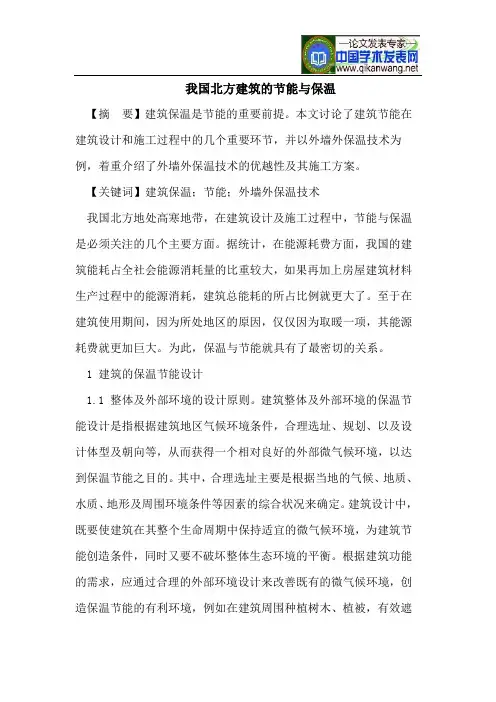 —论文发表专家—
中国学术发表网
www.qikanwang.net

我国北方建筑的节能与保温

【摘　要】建筑保温是节能的重要前提。本文讨论了建筑节能在建筑设计和施工过程中的几个重要环节，并以外墙外保温技术为例，着重介绍了外墙外保温技术的优越性及其施工方案。

【关键词】建筑保温；节能；外墙外保温技术

我国北方地处高寒地带，在建筑设计及施工过程中，节能与保温是必须关注的几个主要方面。据统计，在能源耗费方面，我国的建筑能耗占全社会能源消耗量的比重较大，如果再加上房屋建筑材料生产过程中的能源消耗，建筑总能耗的所占比例就更大了。至于在建筑使用期间，因为所处地区的原因，仅仅因为取暖一项，其能源耗费就更加巨大。为此，保温与节能就具有了最密切的关系。

1 建筑的保温节能设计

1.1 整体及外部环境的设计原则。建筑整体及外部环境的保温节能设计是指根据建筑地区气候环境条件，合理选址、规划、以及设计体型及朝向等，从而获得一个相对良好的外部微气候环境，以达到保温节能之目的。其中，合理选址主要是根据当地的气候、地质、水质、地形及周围环境条件等因素的综合状况来确定。建筑设计中，既要使建筑在其整个生命周期中保持适宜的微气候环境，为建筑节能创造条件，同时又要不破坏整体生态环境的平衡。根据建筑功能的需求，应通过合理的外部环境设计来改善既有的微气候环境，创造保温节能的有利环境，例如在建筑周围种植树木、植被，有效遮